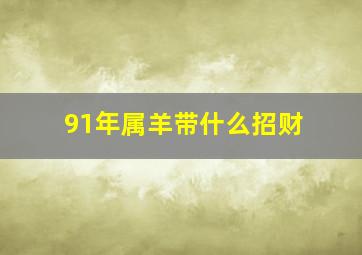 91年属羊带什么招财